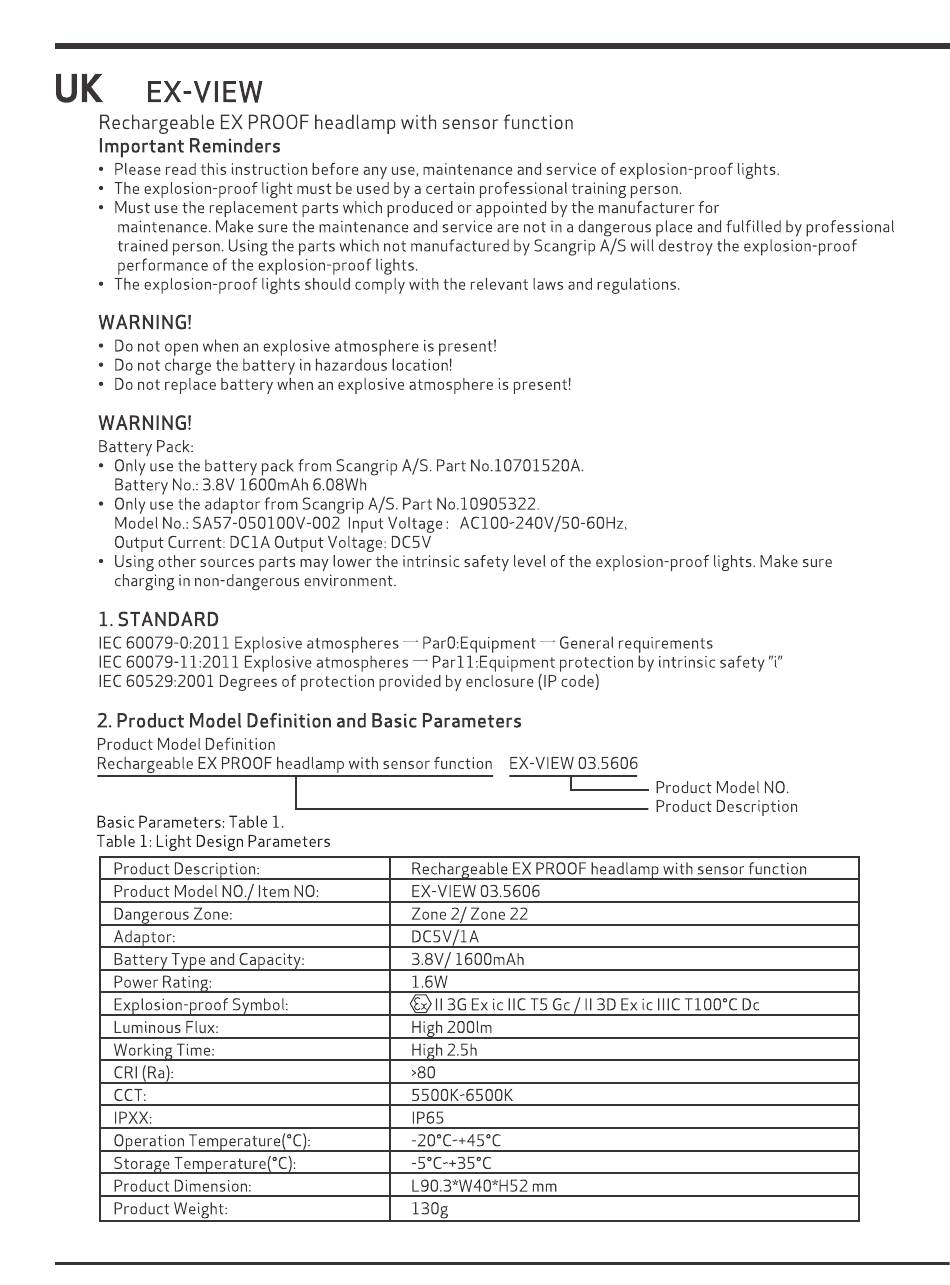 UK EX-VIEW

Rechargeable EX PROOF headlamp with sensor function

Important Reminders

• Please read this instruction before any use, maintenance and service of explosion-proof lights.
• The explosion-proof light must be used by a certain professional training person.
• Must use the replacement parts which produced or appointed by the manufacturer for maintenance. Make sure the maintenance and service are not in a dangerous place and fulfilled by professional trained person. Using the parts which not manufactured by Scangrip A/S will destroy the explosion-proof performance of the explosion-proof lights.
• The explosion-proof lights should comply with the relevant laws and regulations.

WARNING!

• Do not open when an explosive atmosphere is present!
• Do not charge the battery in hazardous location!
• Do not replace battery when an explosive atmosphere is present!

WARNING!

Battery Pack:
• Only use the battery pack from Scangrip A/S. Part No.10701520A. Battery No.: 3.8V 1600mAh 6.08Wh
• Only use the adaptor from Scangrip A/S. Part No.10905322. Model No.: SA57-050100V-002 Input Voltage : AC100-240V/50-60Hz, Output Current: DC1A Output Voltage: DC5V
• Using other sources parts may lower the intrinsic safety level of the explosion-proof lights. Make sure charging in non-dangerous environment.

1. STANDARD

IEC 60079-0:2011 Explosive atmospheres — Par0:Equipment — General requirements
IEC 60079-11:2011 Explosive atmospheres — Par11:Equipment protection by intrinsic safety "i"
IEC 60529:2001 Degrees of protection provided by enclosure (IP code)

2. Product Model Definition and Basic Parameters

Product Model Definition
Rechargeable EX PROOF headlamp with sensor function EX-VIEW 03.5606
Product Model NO.
Product Description

Basic Parameters: Table 1.
Table 1: Light Design Parameters

| Product Description: | Rechargeable EX PROOF headlamp with sensor function |
|---|---|
| Product Model NO./ Item NO: | EX-VIEW 03.5606 |
| Dangerous Zone: | Zone 2/ Zone 22 |
| Adaptor: | DC5V/1A |
| Battery Type and Capacity: | 3.8V/ 1600mAh |
| Power Rating: | 1.6W |
| Explosion-proof Symbol: | Ex II 3G Ex ic IIC T5 Gc / II 3D Ex ic IIIC T100°C Dc |
| Luminous Flux: | High 200lm |
| Working Time: | High 2.5h |
| CRI (Ra): | >80 |
| CCT: | 5500K-6500K |
| IPXX: | IP65 |
| Operation Temperature(°C): | -20°C-+45°C |
| Storage Temperature(°C): | -5°C-+35°C |
| Product Dimension: | L90.3*W40*H52 mm |
| Product Weight: | 130g |